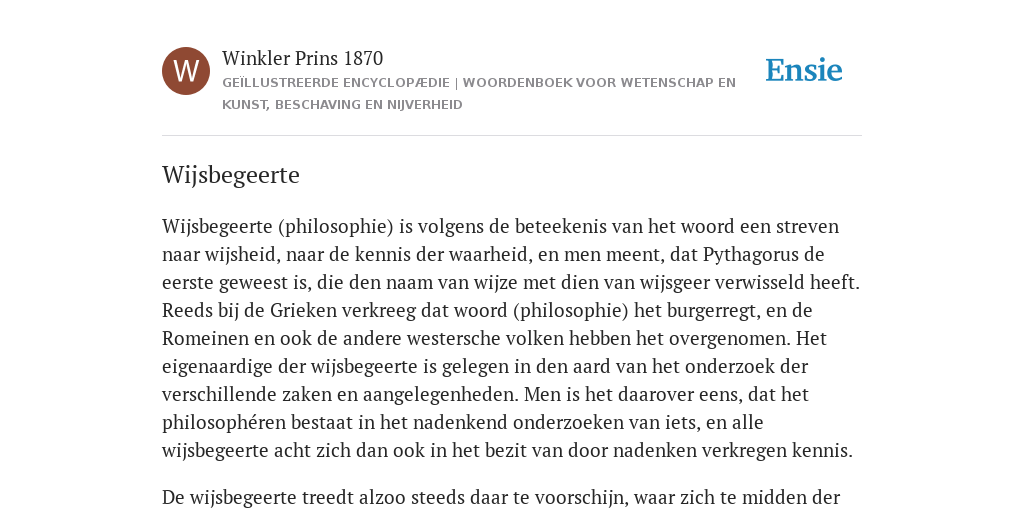 W

Winkler Prins 1870

GEÏLLUSTREERDE ENCYCLOPÆDIE | WOORDENBOEK VOOR WETENSCHAP EN KUNST, BESCHAVING EN NIJVERHEID

Ensie

Wijsbegeerte

Wijsbegeerte (philosophie) is volgens de beteekenis van het woord een streven naar wijsheid, naar de kennis der waarheid, en men meent, dat Pythagorus de eerste geweest is, die den naam van wijze met dien van wijsgeer verwisseld heeft. Reeds bij de Grieken verkreeg dat woord (philosophie) het burgerregt, en de Romeinen en ook de andere westersche volken hebben het overgenomen. Het eigenaardige der wijsbegeerte is gelegen in den aard van het onderzoek der verschillende zaken en aangelegenheden. Men is het daarover eens, dat het philosophéren bestaat in het nadenkend onderzoeken van iets, en alle wijsbegeerte acht zich dan ook in het bezit van door nadenken verkregen kennis.

De wijsbegeerte treedt alzoo steeds daar te voorschijn, waar zich te midden der